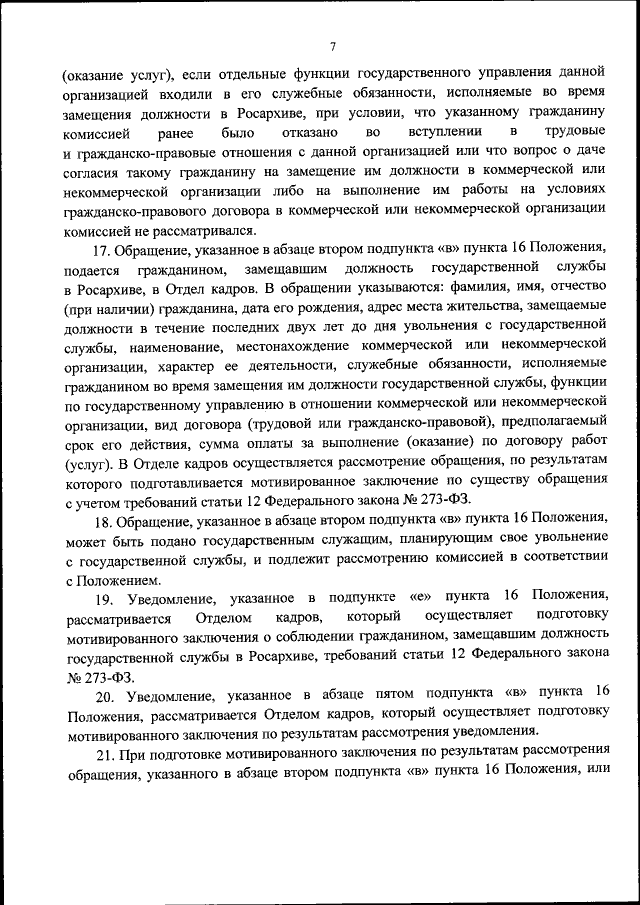 7

(оказание услуг), если отдельные функции государственного управления данной организацией входили в его служебные обязанности, исполняемые во время замещения должности в Росархиве, при условии, что указанному гражданину комиссией ранее было отказано во вступлении в трудовые и гражданско-правовые отношения с данной организацией или что вопрос о даче согласия такому гражданину на замещение им должности в коммерческой или некоммерческой организации либо на выполнение им работы на условиях гражданско-правового договора в коммерческой или некоммерческой организации комиссией не рассматривался.

17. Обращение, указанное в абзаце втором подпункта «в» пункта 16 Положения, подается гражданином, замещавшим должность государственной службы в Росархиве, в Отдел кадров. В обращении указываются: фамилия, имя, отчество (при наличии) гражданина, дата его рождения, адрес места жительства, замещаемые должности в течение последних двух лет до дня увольнения с государственной службы, наименование, местонахождение коммерческой или некоммерческой организации, характер ее деятельности, служебные обязанности, исполняемые гражданином во время замещения им должности государственной службы, функции по государственному управлению в отношении коммерческой или некоммерческой организации, вид договора (трудовой или гражданско-правовой), предполагаемый срок его действия, сумма оплаты за выполнение (оказание) по договору работ (услуг). В Отделе кадров осуществляется рассмотрение обращения, по результатам которого подготавливается мотивированное заключение по существу обращения с учетом требований статьи 12 Федерального закона № 273-ФЗ.

18. Обращение, указанное в абзаце втором подпункта «в» пункта 16 Положения, может быть подано государственным служащим, планирующим свое увольнение с государственной службы, и подлежит рассмотрению комиссией в соответствии с Положением.

19. Уведомление, указанное в подпункте «е» пункта 16 Положения, рассматривается Отделом кадров, который осуществляет подготовку мотивированного заключения о соблюдении гражданином, замещавшим должность государственной службы в Росархиве, требований статьи 12 Федерального закона № 273-ФЗ.

20. Уведомление, указанное в абзаце пятом подпункта «в» пункта 16 Положения, рассматривается Отделом кадров, который осуществляет подготовку мотивированного заключения по результатам рассмотрения уведомления.

21. При подготовке мотивированного заключения по результатам рассмотрения обращения, указанного в абзаце втором подпункта «в» пункта 16 Положения, или